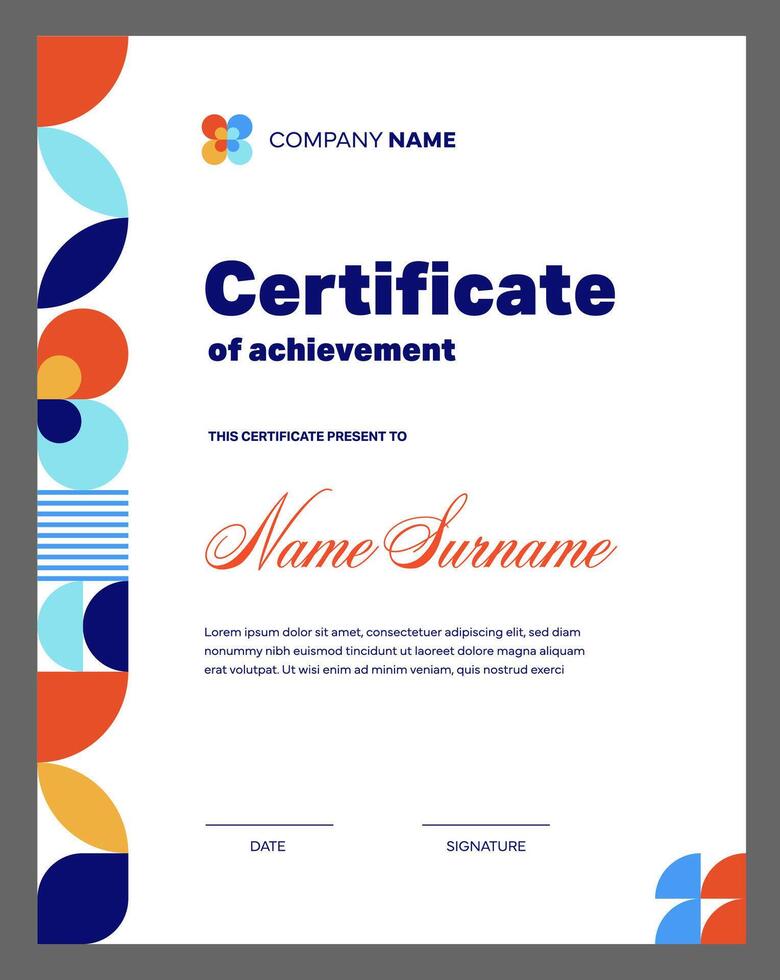 COMPANY NAME

Certificate
of achievement

THIS CERTIFICATE PRESENT TO

Name Surname

Lorem ipsum dolor sit amet, consectetuer adipiscing elit, sed diam nonummy nibh euismod tincidunt ut laoreet dolore magna aliquam erat volutpat. Ut wisi enim ad minim veniam, quis nostrud exerci

DATE

SIGNATURE